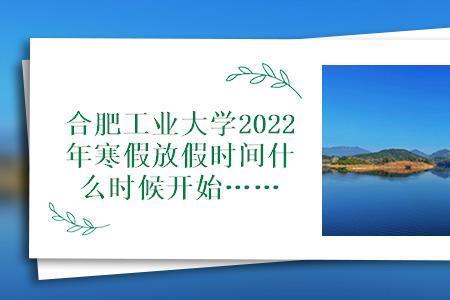 合肥工业大学2022年寒假放假时间什么时候开始……